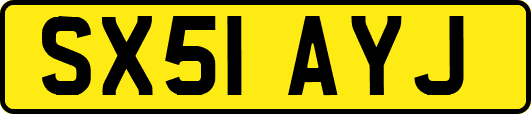 SX51 AYJ